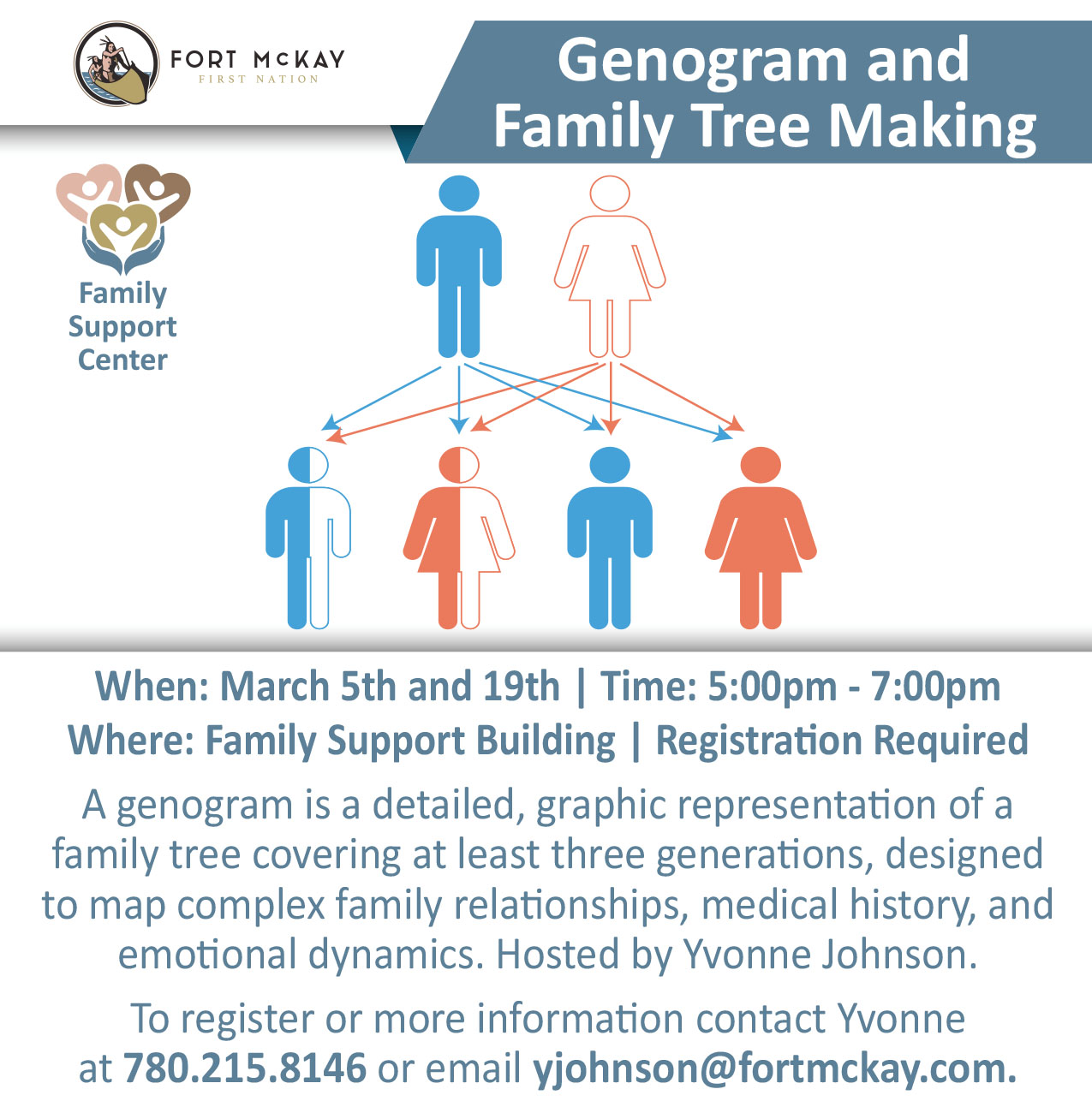 FORT McKAY
FIRST NATION

Genogram and Family Tree Making

Family Support Center

When: March 5th and 19th | Time: 5:00pm - 7:00pm
Where: Family Support Building | Registration Required

A genogram is a detailed, graphic representation of a family tree covering at least three generations, designed to map complex family relationships, medical history, and emotional dynamics. Hosted by Yvonne Johnson.

To register or more information contact Yvonne at 780.215.8146 or email yjohnson@fortmckay.com.